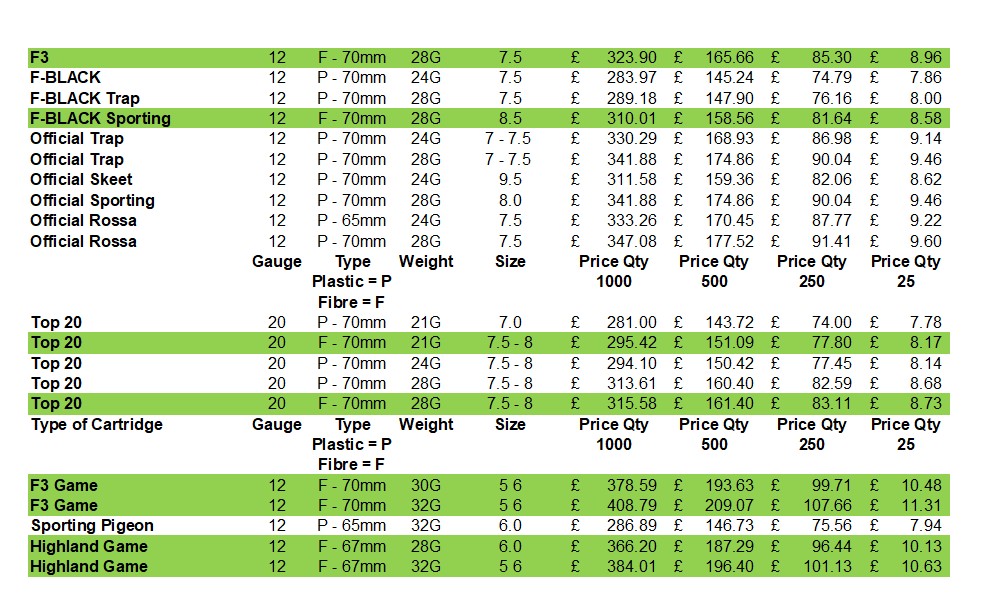 | | | | | | | | | |
|---|---|---|---|---|---|---|---|---|
| F3 | 12 | F - 70mm | 28G | 7.5 | £ 323.90 | £ 165.66 | £ 85.30 | £ 8.96 |
| F-BLACK | 12 | P - 70mm | 24G | 7.5 | £ 283.97 | £ 145.24 | £ 74.79 | £ 7.86 |
| F-BLACK Trap | 12 | P - 70mm | 28G | 7.5 | £ 289.18 | £ 147.90 | £ 76.16 | £ 8.00 |
| F-BLACK Sporting | 12 | F - 70mm | 28G | 8.5 | £ 310.01 | £ 158.56 | £ 81.64 | £ 8.58 |
| Official Trap | 12 | P - 70mm | 24G | 7 - 7.5 | £ 330.29 | £ 168.93 | £ 86.98 | £ 9.14 |
| Official Trap | 12 | P - 70mm | 28G | 7 - 7.5 | £ 341.88 | £ 174.86 | £ 90.04 | £ 9.46 |
| Official Skeet | 12 | P - 70mm | 24G | 9.5 | £ 311.58 | £ 159.36 | £ 82.06 | £ 8.62 |
| Official Sporting | 12 | P - 70mm | 28G | 8.0 | £ 341.88 | £ 174.86 | £ 90.04 | £ 9.46 |
| Official Rossa | 12 | P - 65mm | 24G | 7.5 | £ 333.26 | £ 170.45 | £ 87.77 | £ 9.22 |
| Official Rossa | 12 | P - 70mm | 28G | 7.5 | £ 347.08 | £ 177.52 | £ 91.41 | £ 9.60 |
| | Gauge | Type Plastic = P Fibre = F | Weight | Size | Price Qty 1000 | Price Qty 500 | Price Qty 250 | Price Qty 25 |
| Top 20 | 20 | P - 70mm | 21G | 7.0 | £ 281.00 | £ 143.72 | £ 74.00 | £ 7.78 |
| Top 20 | 20 | F - 70mm | 21G | 7.5 - 8 | £ 295.42 | £ 151.09 | £ 77.80 | £ 8.17 |
| Top 20 | 20 | P - 70mm | 24G | 7.5 - 8 | £ 294.10 | £ 150.42 | £ 77.45 | £ 8.14 |
| Top 20 | 20 | P - 70mm | 28G | 7.5 - 8 | £ 313.61 | £ 160.40 | £ 82.59 | £ 8.68 |
| Top 20 | 20 | F - 70mm | 28G | 7.5 - 8 | £ 315.58 | £ 161.40 | £ 83.11 | £ 8.73 |
| Type of Cartridge | Gauge | Type Plastic = P Fibre = F | Weight | Size | Price Qty 1000 | Price Qty 500 | Price Qty 250 | Price Qty 25 |
| F3 Game | 12 | F - 70mm | 30G | 5 6 | £ 378.59 | £ 193.63 | £ 99.71 | £ 10.48 |
| F3 Game | 12 | F - 70mm | 32G | 5 6 | £ 408.79 | £ 209.07 | £ 107.66 | £ 11.31 |
| Sporting Pigeon | 12 | P - 65mm | 32G | 6.0 | £ 286.89 | £ 146.73 | £ 75.56 | £ 7.94 |
| Highland Game | 12 | F - 67mm | 28G | 6.0 | £ 366.20 | £ 187.29 | £ 96.44 | £ 10.13 |
| Highland Game | 12 | F - 67mm | 32G | 5 6 | £ 384.01 | £ 196.40 | £ 101.13 | £ 10.63 |